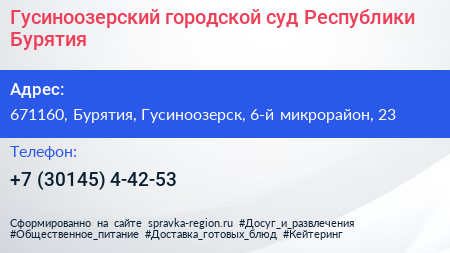 Гусиноозерский городской суд Республики Бурятия

Адрес:

671160, Бурятия, Гусиноозерск, 6-й микрорайон, 23

Телефон:

+7 (30145) 4-42-53

Сформированно на сайте spravka-region.ru #Досуг_и_развлечения #Общественное_питание #Доставка_готовых_блюд #Кейтеринг